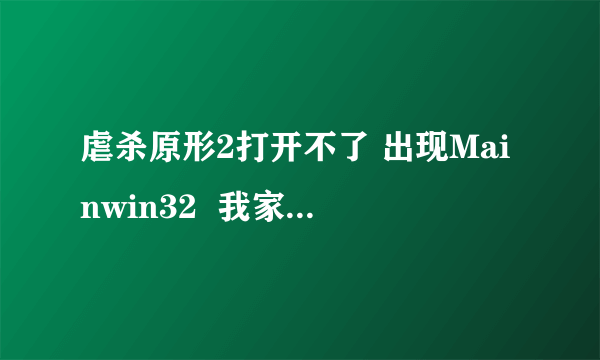 虐杀原形2打开不了 出现Mainwin32 我家...